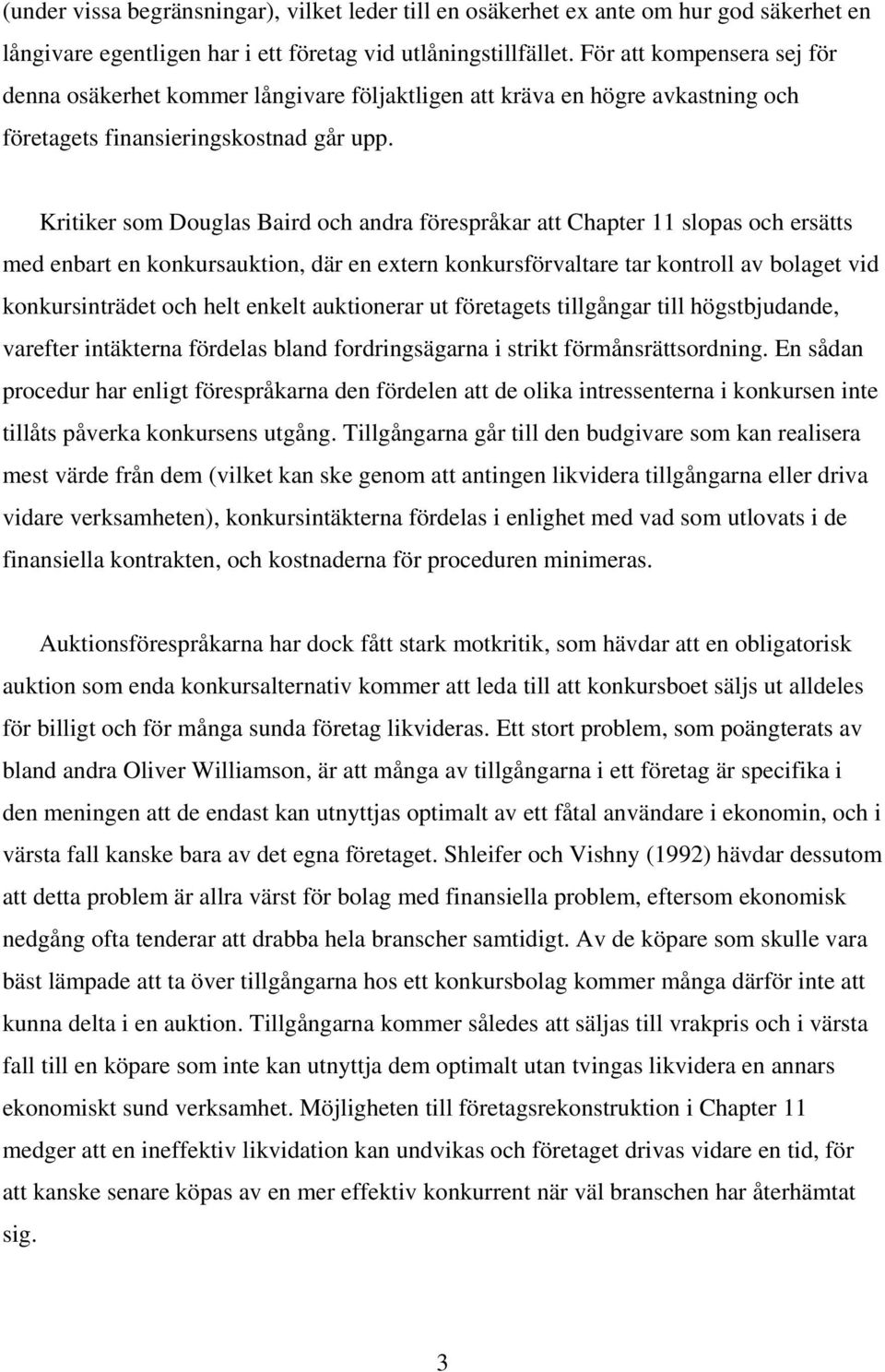 (under vissa begränsningar), vilket leder till en osäkerhet ex ante om hur god säkerhet en långivare egentligen har i ett företag vid utlåningstillfället. För att kompensera sej för denna osäkerhet kommer långivare följaktligen att kräva en högre avkastning och företagets finansieringskostnad går upp.

Kritiker som Douglas Baird och andra förespråkar att Chapter 11 slopas och ersätts med enbart en konkursauktion, där en extern konkursförvaltare tar kontroll av bolaget vid konkursinträdet och helt enkelt auktionerar ut företagets tillgångar till högstbjudande, varefter intäkterna fördelas bland fordringsägarna i strikt förmånsrättsordning. En sådan procedur har enligt förespråkarna den fördelen att de olika intressenterna i konkursen inte tillåts påverka konkursens utgång. Tillgångarna går till den budgivare som kan realisera mest värde från dem (vilket kan ske genom att antingen likvidera tillgångarna eller driva vidare verksamheten), konkursintäkterna fördelas i enlighet med vad som utlovats i de finansiella kontrakten, och kostnaderna för proceduren minimeras.

Auktionsförespråkarna har dock fått stark motkritik, som hävdar att en obligatorisk auktion som enda konkursalternativ kommer att leda till att konkursboet säljs ut alldeles för billigt och för många sunda företag likvideras. Ett stort problem, som poängterats av bland andra Oliver Williamson, är att många av tillgångarna i ett företag är specifika i den meningen att de endast kan utnyttjas optimalt av ett fåtal användare i ekonomin, och i värsta fall kanske bara av det egna företaget. Shleifer och Vishny (1992) hävdar dessutom att detta problem är allra värst för bolag med finansiella problem, eftersom ekonomisk nedgång ofta tenderar att drabba hela branscher samtidigt. Av de köpare som skulle vara bäst lämpade att ta över tillgångarna hos ett konkursbolag kommer många därför inte att kunna delta i en auktion. Tillgångarna kommer således att säljas till vrakpris och i värsta fall till en köpare som inte kan utnyttja dem optimalt utan tvingas likvidera en annars ekonomiskt sund verksamhet. Möjligheten till företagsrekonstruktion i Chapter 11 medger att en ineffektiv likvidation kan undvikas och företaget drivas vidare en tid, för att kanske senare köpas av en mer effektiv konkurrent när väl branschen har återhämtat sig.

3